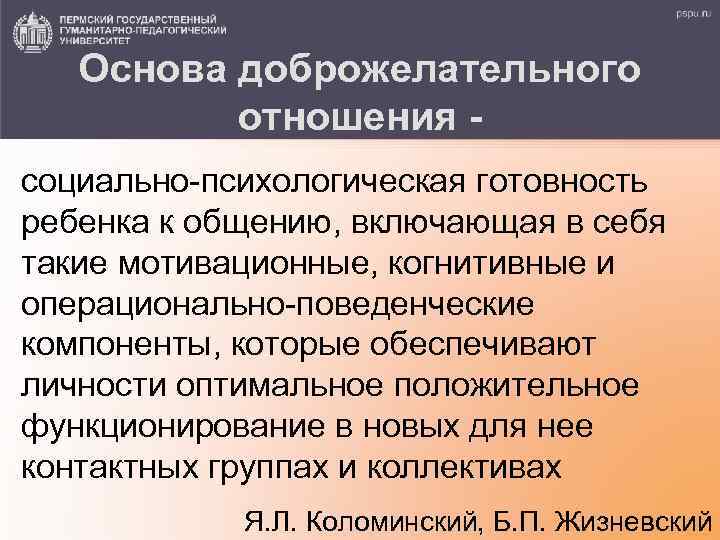 ПЕРМСКИЙ ГОСУДАРСТВЕННЫЙ ГУМАНИТАРНО-ПЕДАГОГИЧЕСКИЙ УНИВЕРСИТЕТ

pspu.ru

Основа доброжелательного отношения -

социально-психологическая готовность ребенка к общению, включающая в себя такие мотивационные, когнитивные и операционально-поведенческие компоненты, которые обеспечивают личности оптимальное положительное функционирование в новых для нее контактных группах и коллективах

Я.Л. Коломинский, Б.П. Жизневский